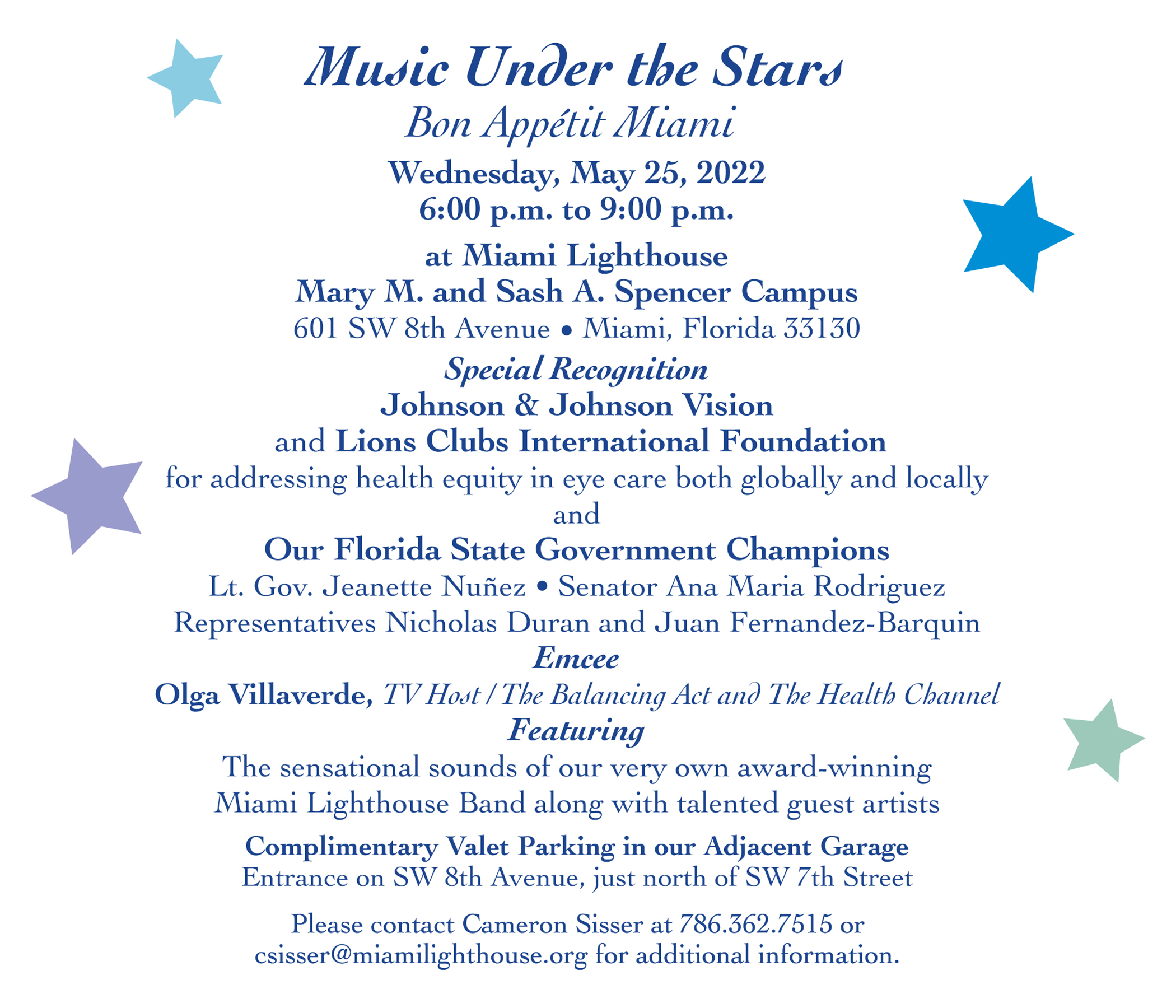 Music Under the Stars
Bon Appétit Miami
Wednesday, May 25, 2022
6:00 p.m. to 9:00 p.m.

at Miami Lighthouse
Mary M. and Sash A. Spencer Campus
601 SW 8th Avenue • Miami, Florida 33130

Special Recognition
Johnson & Johnson Vision
and Lions Clubs International Foundation
for addressing health equity in eye care both globally and locally
and
Our Florida State Government Champions
Lt. Gov. Jeanette Nuñez • Senator Ana Maria Rodriguez
Representatives Nicholas Duran and Juan Fernandez-Barquin

Emcee
Olga Villaverde, TV Host / The Balancing Act and The Health Channel

Featuring
The sensational sounds of our very own award-winning Miami Lighthouse Band along with talented guest artists

Complimentary Valet Parking in our Adjacent Garage
Entrance on SW 8th Avenue, just north of SW 7th Street

Please contact Cameron Sisser at 786.362.7515 or csisser@miamilighthouse.org for additional information.